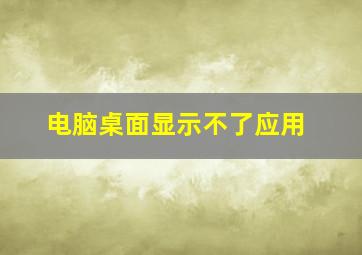 电脑桌面显示不了应用